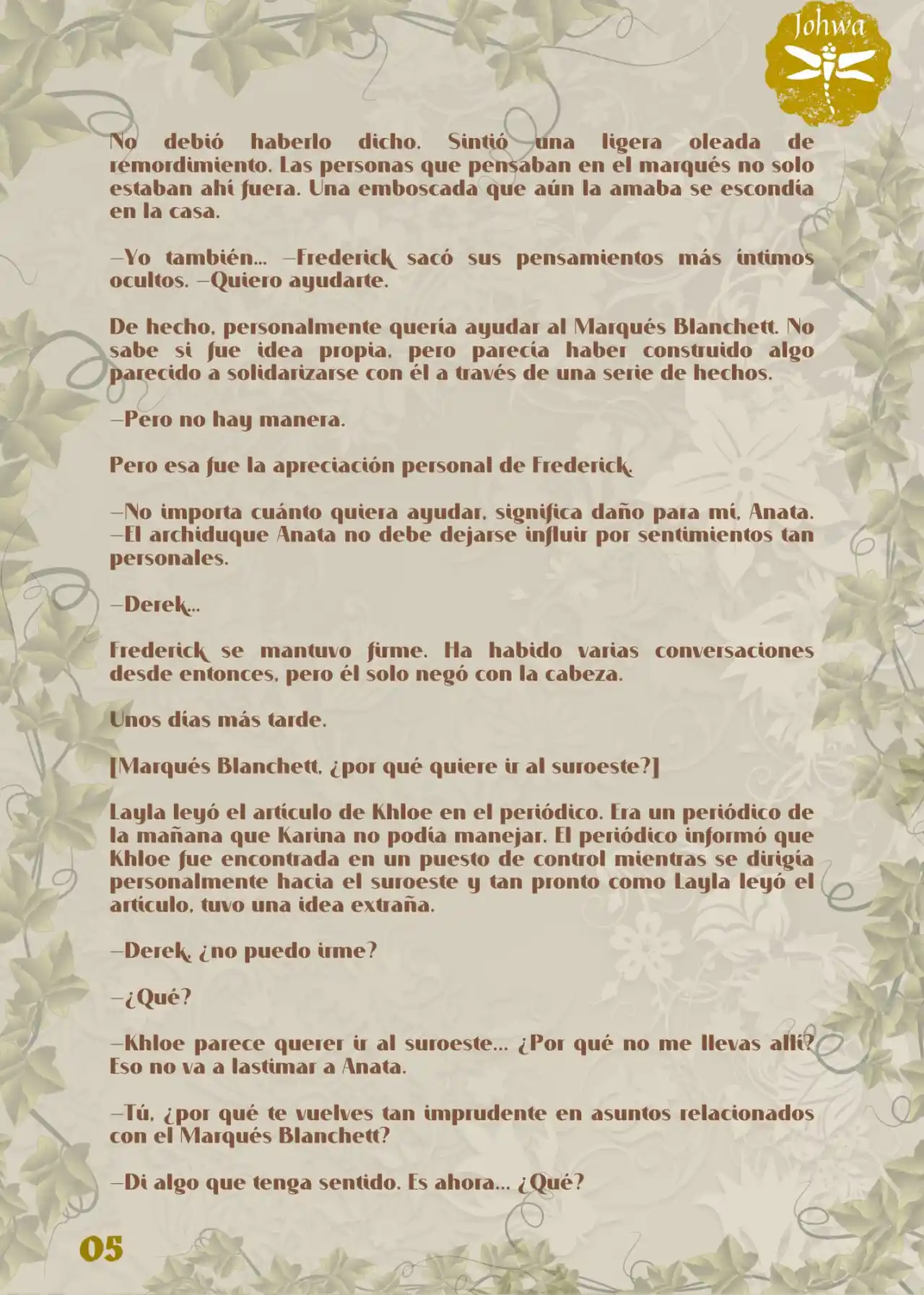 Johwa

No debió haberlo dicho. Sintió una ligera oleada de remordimiento. Las personas que pensaban en el marqués no solo estaban ahí fuera. Una emboscada que aún la amaba se escondía en la casa.

—Yo también… —Frederick sacó sus pensamientos más íntimos ocultos. —Quiero ayudarte.

De hecho, personalmente quería ayudar al Marqués Blanchett. No sabe si fue idea propia, pero parecía haber construido algo parecido a solidarizarse con él a través de una serie de hechos.

—Pero no hay manera.

Pero esa fue la apreciación personal de Frederick.

—No importa cuánto quiera ayudar, significa daño para mí, Anata. —El archiduque Anata no debe dejarse influir por sentimientos tan personales.

—Derek…

Frederick se mantuvo firme. Ha habido varias conversaciones desde entonces, pero él solo negó con la cabeza.

Unos días más tarde.

[Marqués Blanchett, ¿por qué quiere ir al suroeste?]

Layla leyó el artículo de Khloe en el periódico. Era un periódico de la mañana que Karina no podía manejar. El periódico informó que Khloe fue encontrada en un puesto de control mientras se dirigía personalmente hacia el suroeste y tan pronto como Layla leyó el artículo, tuvo una idea extraña.

—Derek, ¿no puedo irme?

—¿Qué?

—Khloe parece querer ir al suroeste… ¿Por qué no me llevas allí? Eso no va a lastimar a Anata.

—Tú, ¿por qué te vuelves tan imprudente en asuntos relacionados con el Marqués Blanchett?

—Di algo que tenga sentido. Es ahora… ¿Qué?

05